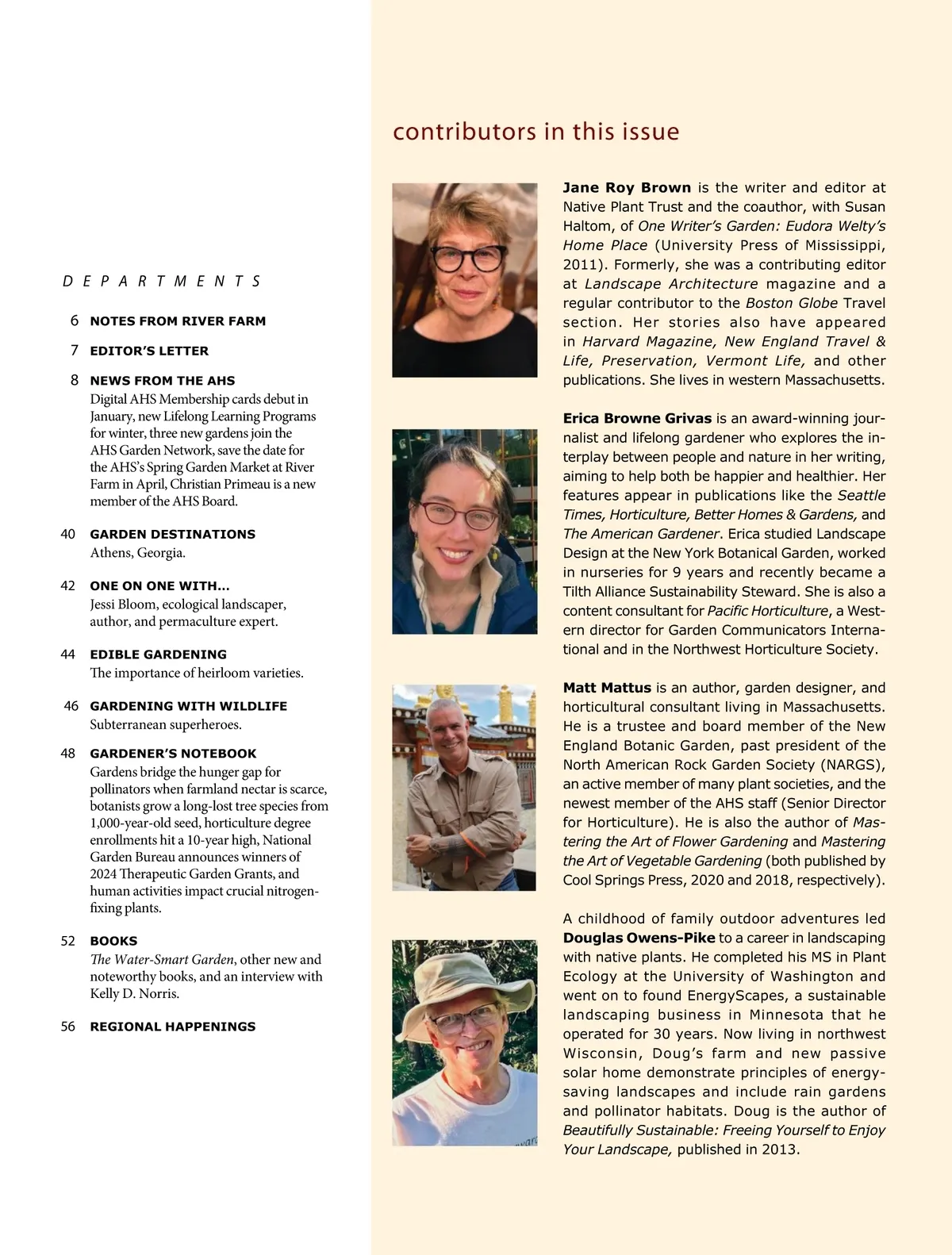 DEPARTMENTS

6 NOTES FROM RIVER FARM

7 EDITOR'S LETTER

8 NEWS FROM THE AHS
Digital AHS Membership cards debut in January, new Lifelong Learning Programs for winter, three new gardens join the AHS Garden Network, save the date for the AHS's Spring Garden Market at River Farm in April, Christian Primeau is a new member of the AHS Board.

40 GARDEN DESTINATIONS
Athens, Georgia.

42 ONE ON ONE WITH...
Jessi Bloom, ecological landscaper, author, and permaculture expert.

44 EDIBLE GARDENING
The importance of heirloom varieties.

46 GARDENING WITH WILDLIFE
Subterranean superheroes.

48 GARDENER'S NOTEBOOK
Gardens bridge the hunger gap for pollinators when farmland nectar is scarce, botanists grow a long-lost tree species from 1,000-year-old seed, horticulture degree enrollments hit a 10-year high, National Garden Bureau announces winners of 2024 Therapeutic Garden Grants, and human activities impact crucial nitrogen-fixing plants.

52 BOOKS
The Water-Smart Garden, other new and noteworthy books, and an interview with Kelly D. Norris.

56 REGIONAL HAPPENINGS

contributors in this issue

Jane Roy Brown is the writer and editor at Native Plant Trust and the coauthor, with Susan Haltom, of One Writer's Garden: Eudora Welty's Home Place (University Press of Mississippi, 2011). Formerly, she was a contributing editor at Landscape Architecture magazine and a regular contributor to the Boston Globe Travel section. Her stories also have appeared in Harvard Magazine, New England Travel & Life, Preservation, Vermont Life, and other publications. She lives in western Massachusetts.

Erica Browne Grivas is an award-winning journalist and lifelong gardener who explores the interplay between people and nature in her writing, aiming to help both be happier and healthier. Her features appear in publications like the Seattle Times, Horticulture, Better Homes & Gardens, and The American Gardener. Erica studied Landscape Design at the New York Botanical Garden, worked in nurseries for 9 years and recently became a Tilth Alliance Sustainability Steward. She is also a content consultant for Pacific Horticulture, a Western director for Garden Communicators International and in the Northwest Horticulture Society.

Matt Mattus is an author, garden designer, and horticultural consultant living in Massachusetts. He is a trustee and board member of the New England Botanic Garden, past president of the North American Rock Garden Society (NARGS), an active member of many plant societies, and the newest member of the AHS staff (Senior Director for Horticulture). He is also the author of Mastering the Art of Flower Gardening and Mastering the Art of Vegetable Gardening (both published by Cool Springs Press, 2020 and 2018, respectively).

A childhood of family outdoor adventures led Douglas Owens-Pike to a career in landscaping with native plants. He completed his MS in Plant Ecology at the University of Washington and went on to found EnergyScapes, a sustainable landscaping business in Minnesota that he operated for 30 years. Now living in northwest Wisconsin, Doug's farm and new passive solar home demonstrate principles of energy-saving landscapes and include rain gardens and pollinator habitats. Doug is the author of Beautifully Sustainable: Freeing Yourself to Enjoy Your Landscape, published in 2013.